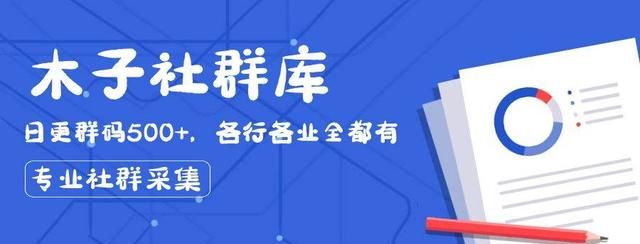 木子社群库

日更群码500+，各行各业全都有

专业社群采集